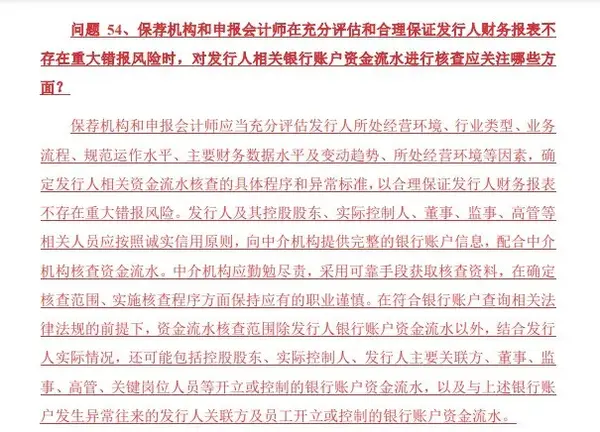 问题 54、保荐机构和申报会计师在充分评估和合理保证发行人财务报表不存在重大错报风险时，对发行人相关银行账户资金流水进行核查应关注哪些方面？

保荐机构和申报会计师应当充分评估发行人所处经营环境、行业类型、业务流程、规范运作水平、主要财务数据水平及变动趋势、所处经营环境等因素，确定发行人相关资金流水核查的具体程序和异常标准，以合理保证发行人财务报表不存在重大错报风险。发行人及其控股股东、实际控制人、董事、监事、高管等相关人员应按照诚实信用原则，向中介机构提供完整的银行账户信息，配合中介机构核查资金流水。中介机构应勤勉尽责，采用可靠手段获取核查资料，在确定核查范围、实施核查程序方面保持应有的职业谨慎。在符合银行账户查询相关法律法规的前提下，资金流水核查范围除发行人银行账户资金流水以外，结合发行人实际情况，还可能包括控股股东、实际控制人、发行人主要关联方、董事、监事、高管、关键岗位人员等开立或控制的银行账户资金流水，以及与上述银行账户发生异常往来的发行人关联方及员工开立或控制的银行账户资金流水。